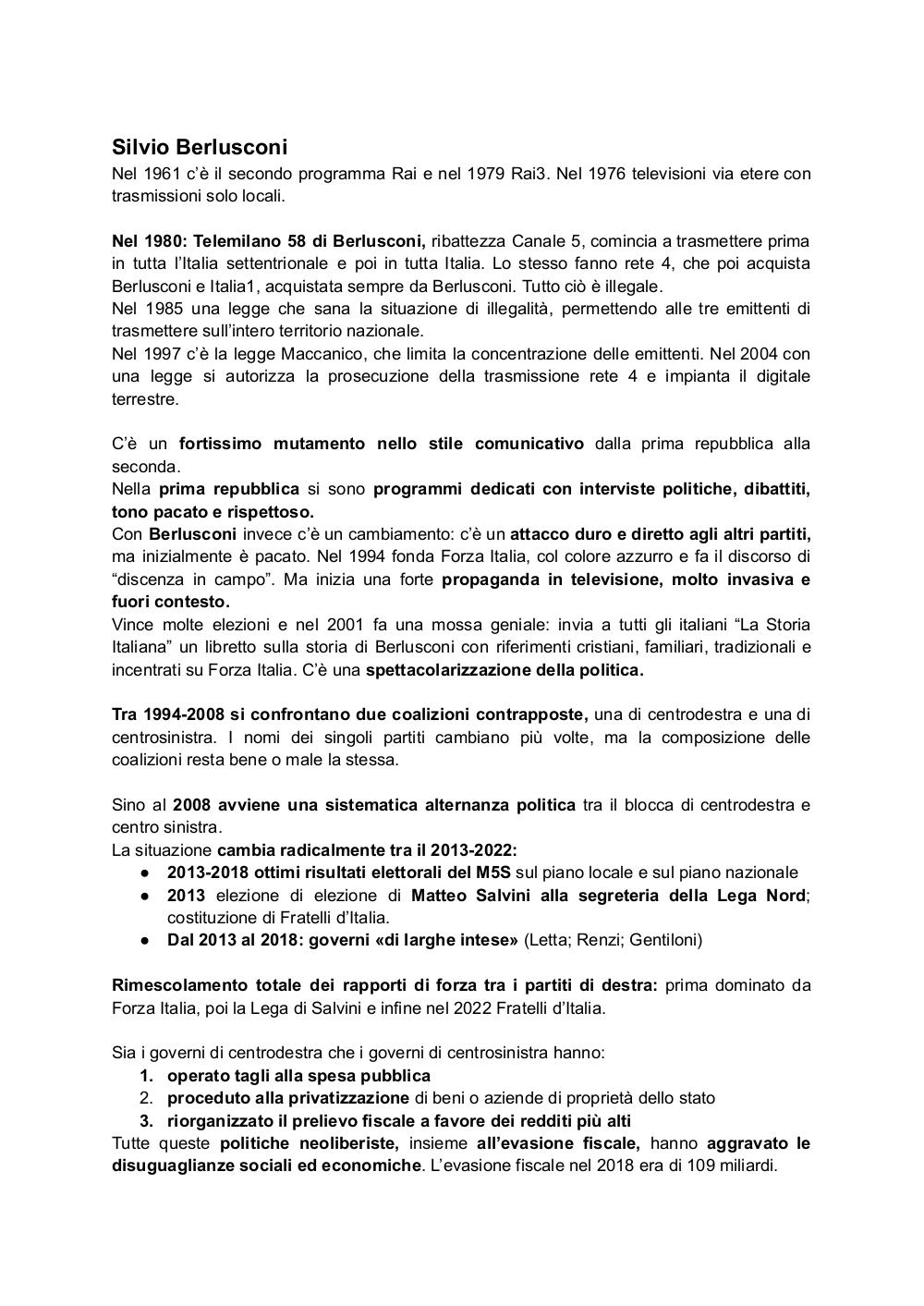 Silvio Berlusconi

Nel 1961 c'è il secondo programma Rai e nel 1979 Rai3. Nel 1976 televisioni via etere con trasmissioni solo locali.

Nel 1980: Telemilano 58 di Berlusconi, ribattezza Canale 5, comincia a trasmettere prima in tutta l'Italia settentrionale e poi in tutta Italia. Lo stesso fanno rete 4, che poi acquista Berlusconi e Italia1, acquistata sempre da Berlusconi. Tutto ciò è illegale.
Nel 1985 una legge che sana la situazione di illegalità, permettendo alle tre emittenti di trasmettere sull'intero territorio nazionale.
Nel 1997 c'è la legge Maccanico, che limita la concentrazione delle emittenti. Nel 2004 con una legge si autorizza la prosecuzione della trasmissione rete 4 e impianta il digitale terrestre.

C'è un fortissimo mutamento nello stile comunicativo dalla prima repubblica alla seconda.
Nella prima repubblica si sono programmi dedicati con interviste politiche, dibattiti, tono pacato e rispettoso.
Con Berlusconi invece c'è un cambiamento: c'è un attacco duro e diretto agli altri partiti, ma inizialmente è pacato. Nel 1994 fonda Forza Italia, col colore azzurro e fa il discorso di "discenza in campo". Ma inizia una forte propaganda in televisione, molto invasiva e fuori contesto.
Vince molte elezioni e nel 2001 fa una mossa geniale: invia a tutti gli italiani "La Storia Italiana" un libretto sulla storia di Berlusconi con riferimenti cristiani, familiari, tradizionali e incentrati su Forza Italia. C'è una spettacolarizzazione della politica.

Tra 1994-2008 si confrontano due coalizioni contrapposte, una di centrodestra e una di centrosinistra. I nomi dei singoli partiti cambiano più volte, ma la composizione delle coalizioni resta bene o male la stessa.

Sino al 2008 avviene una sistematica alternanza politica tra il blocca di centrodestra e centro sinistra.
La situazione cambia radicalmente tra il 2013-2022:
● 2013-2018 ottimi risultati elettorali del M5S sul piano locale e sul piano nazionale
● 2013 elezione di elezione di Matteo Salvini alla segreteria della Lega Nord; costituzione di Fratelli d'Italia.
● Dal 2013 al 2018: governi «di larghe intese» (Letta; Renzi; Gentiloni)

Rimescolamento totale dei rapporti di forza tra i partiti di destra: prima dominato da Forza Italia, poi la Lega di Salvini e infine nel 2022 Fratelli d'Italia.

Sia i governi di centrodestra che i governi di centrosinistra hanno:
1. operato tagli alla spesa pubblica
2. proceduto alla privatizzazione di beni o aziende di proprietà dello stato
3. riorganizzato il prelievo fiscale a favore dei redditi più alti
Tutte queste politiche neoliberiste, insieme all'evasione fiscale, hanno aggravato le disuguaglianze sociali ed economiche. L'evasione fiscale nel 2018 era di 109 miliardi.